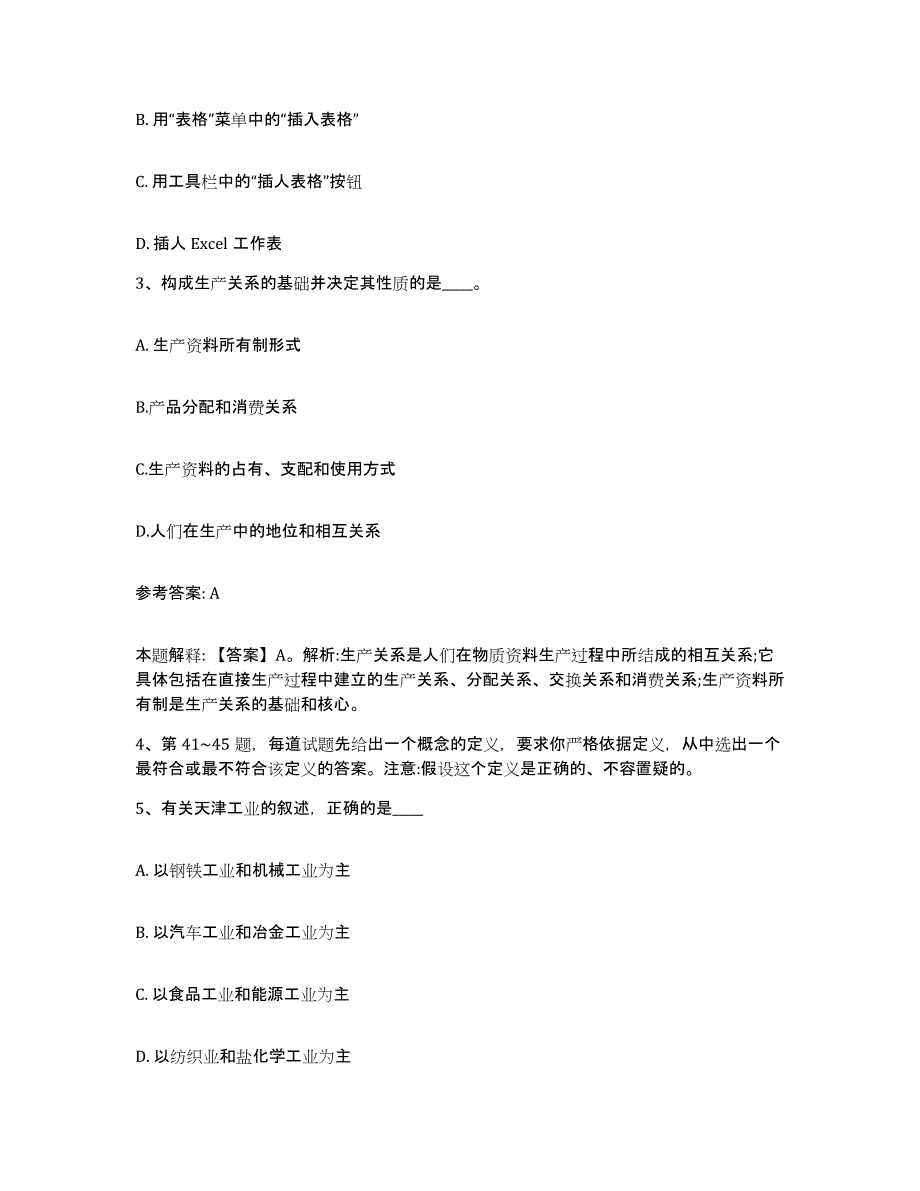 B. 用“表格”菜单中的“插入表格”

C. 用工具栏中的“插人表格”按钮

D. 插人 Excel 工作表

3、构成生产关系的基础并决定其性质的是____。

A. 生产资料所有制形式

B.产品分配和消费关系

C.生产资料的占有、支配和使用方式

D.人们在生产中的地位和相互关系

参考答案: A

本题解释: 【答案】A。解析:生产关系是人们在物质资料生产过程中所结成的相互关系;它具体包括在直接生产过程中建立的生产关系、分配关系、交换关系和消费关系;生产资料所有制是生产关系的基础和核心。

4、第 41~45 题，每道试题先给出一个概念的定义，要求你严格依据定义，从中选出一个最符合或最不符合该定义的答案。注意:假设这个定义是正确的、不容置疑的。

5、有关天津工业的叙述，正确的是____

A. 以钢铁工业和机械工业为主

B. 以汽车工业和冶金工业为主

C. 以食品工业和能源工业为主

D. 以纺织业和盐化学工业为主